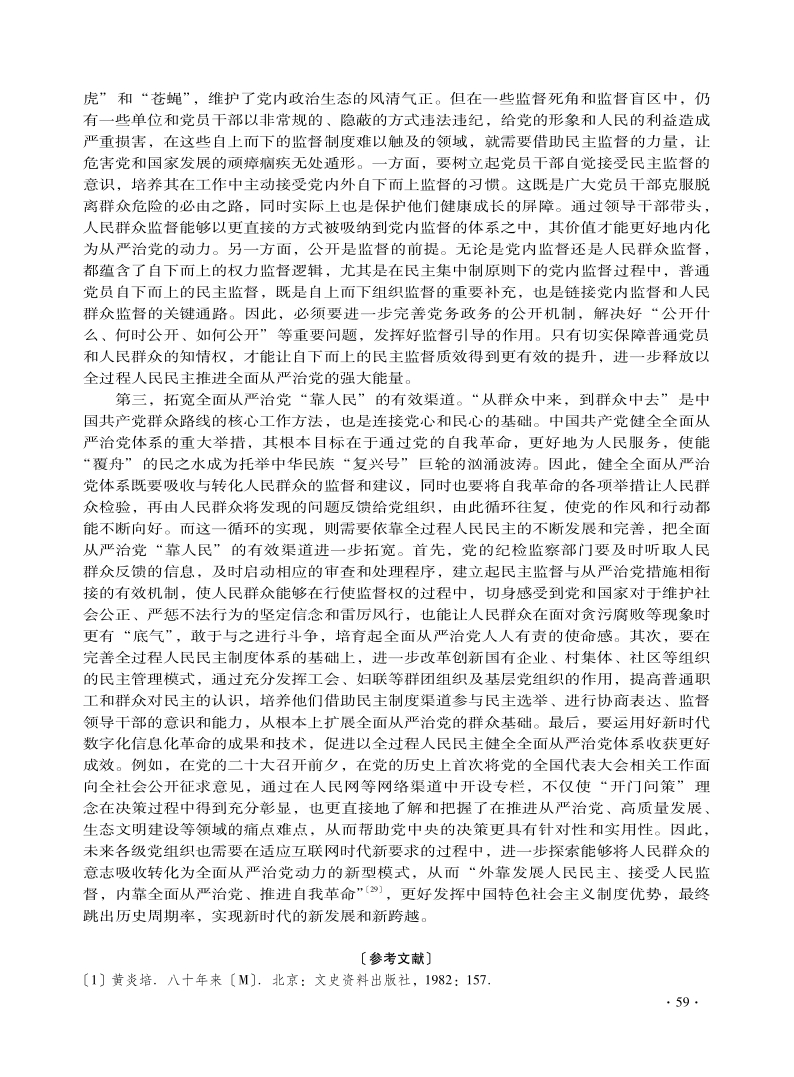 虎”和“苍蝇”，维护了党内政治生态的风清气正。但在一些监督死角和监督盲区中，仍有一些单位和党员干部以非常规的、隐蔽的方式违法违纪，给党的形象和人民的利益造成严重损害，在这些自上而下的监督制度难以触及的领域，就需要借助民主监督的力量，让危害党和国家发展的顽瘴痼疾无处遁形。一方面，要树立起党员干部自觉接受民主监督的意识，培养其在工作中主动接受党内外自下而上监督的习惯。这既是广大党员干部克服脱离群众危险的必由之路，同时实际上也是保护他们健康成长的屏障。通过领导干部带头，人民群众监督能够以更直接的方式被吸纳到党内监督的体系之中，其价值才能更好地内化为从严治党的动力。另一方面，公开是监督的前提。无论是党内监督还是人民群众监督，都蕴含了自下而上的权力监督逻辑，尤其是在民主集中制原则下的党内监督过程中，普通党员自下而上的民主监督，既是自上而下组织监督的重要补充，也是链接党内监督和人民群众监督的关键通路。因此，必须要进一步完善党务政务的公开机制，解决好“公开什么、何时公开、如何公开”等重要问题，发挥好监督引导的作用。只有切实保障普通党员和人民群众的知情权，才能让自下而上的民主监督质效得到更有效的提升，进一步释放以全过程人民民主推进全面从严治党的强大能量。

第三，拓宽全面从严治党“靠人民”的有效渠道。“从群众中来，到群众中去”是中国共产党群众路线的核心工作方法，也是连接党心和民心的基础。中国共产党健全全面从严治党体系的重大举措，其根本目标在于通过党的自我革命，更好地为人民服务，使能“覆舟”的民之水成为托举中华民族“复兴号”巨轮的汹涌波涛。因此，健全全面从严治党体系既要吸收与转化人民群众的监督和建议，同时也要将自我革命的各项举措让人民群众检验，再由人民群众将发现的问题反馈给党组织，由此循环往复，使党的作风和行动都能不断向好。而这一循环的实现，则需要依靠全过程人民民主的不断发展和完善，把全面从严治党“靠人民”的有效渠道进一步拓宽。首先，党的纪检监察部门要及时听取人民群众反馈的信息，及时启动相应的审查和处理程序，建立起民主监督与从严治党措施相衔接的有效机制，使人民群众能够在行使监督权的过程中，切身感受到党和国家对于维护社会公正、严惩不法行为的坚定信念和雷厉风行，也能让人民群众在面对贪污腐败等现象时更有“底气”，敢于与之进行斗争，培育起全面从严治党人人有责的使命感。其次，要在完善全过程人民民主制度体系的基础上，进一步改革创新国有企业、村集体、社区等组织的民主管理模式，通过充分发挥工会、妇联等群团组织及基层党组织的作用，提高普通职工和群众对民主的认识，培养他们借助民主制度渠道参与民主选举、进行协商表达、监督领导干部的意识和能力，从根本上扩展全面从严治党的群众基础。最后，要运用好新时代数字化信息化革命的成果和技术，促进以全过程人民民主健全全面从严治党体系收获更好成效。例如，在党的二十大召开前夕，在党的历史上首次将党的全国代表大会相关工作面向全社会公开征求意见，通过在人民网等网络渠道中开设专栏，不仅使“开门问策”理念在决策过程中得到充分彰显，也更直接地了解和把握了在推进从严治党、高质量发展、生态文明建设等领域的痛点难点，从而帮助党中央的决策更具有针对性和实用性。因此，未来各级党组织也需要在适应互联网时代新要求的过程中，进一步探索能够将人民群众的意志吸收转化为全面从严治党动力的新型模式，从而“外靠发展人民民主、接受人民监督，内靠全面从严治党、推进自我革命”$^{[29]}$，更好发挥中国特色社会主义制度优势，最终跳出历史周期率，实现新时代的新发展和新跨越。

〔参考文献〕

〔1〕黄炎培. 八十年来〔M〕. 北京：文史资料出版社，1982：157.

· 59 ·